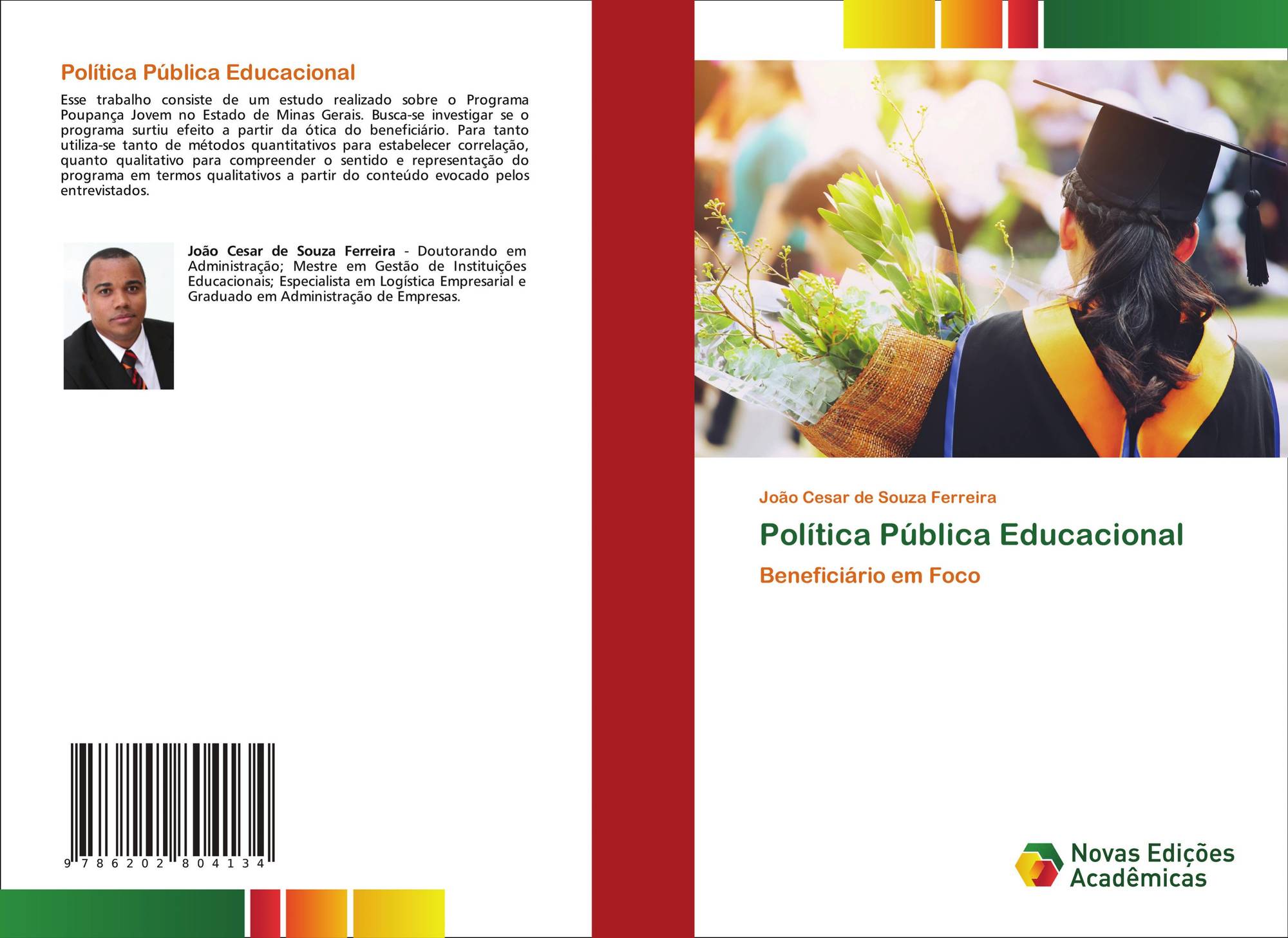 Política Pública Educacional

Esse trabalho consiste de um estudo realizado sobre o Programa Poupança Jovem no Estado de Minas Gerais. Busca-se investigar se o programa surtiu efeito a partir da ótica do beneficiário. Para tanto utiliza-se tanto de métodos quantitativos para estabelecer correlação, quanto qualitativo para compreender o sentido e representação do programa em termos qualitativos a partir do conteúdo evocado pelos entrevistados.

João Cesar de Souza Ferreira - Doutorando em Administração; Mestre em Gestão de Instituições Educacionais; Especialista em Logística Empresarial e Graduado em Administração de Empresas.

9 786202 804134

João Cesar de Souza Ferreira

Política Pública Educacional

Beneficiário em Foco

Novas Edições Acadêmicas